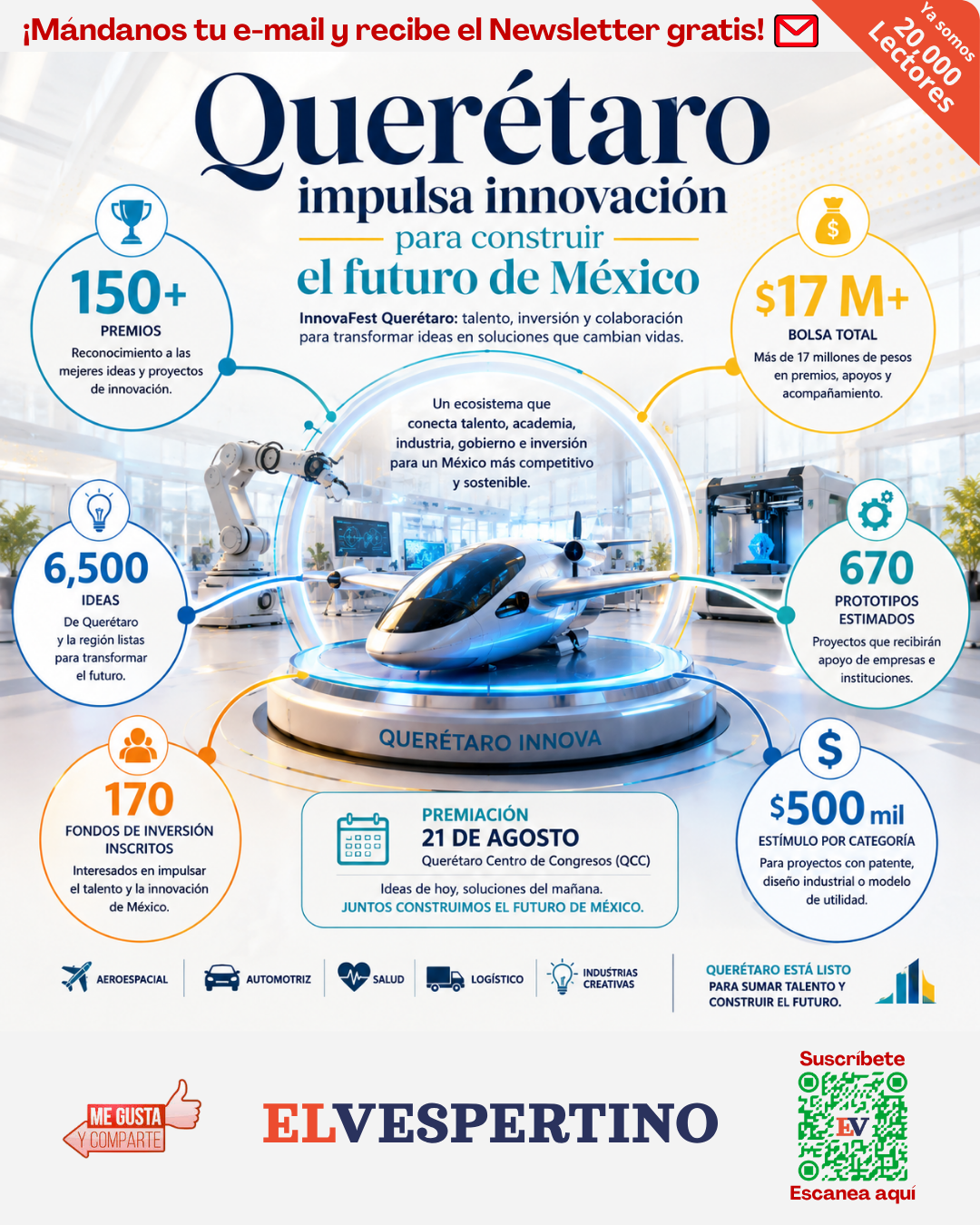 ¡Mándanos tu e-mail y recibe el Newsletter gratis!

Ya somos 20,000 Lectores

Querétaro
impulsa innovación
para construir
el futuro de México

InnovaFest Querétaro: talento, inversión y colaboración para transformar ideas en soluciones que cambian vidas.

150+
PREMIOS
Reconocimiento a las mejeres ideas y proyectos de innovación.

$17 M+
BOLSA TOTAL
Más de 17 millones de pesos en premios, apoyos y acompañamiento.

Un ecosistema que conecta talento, academia, industria, gobierno e inversión para un México más competitivo y sostenible.

6,500
IDEAS
De Querétaro y la región listas para transformar el futuro.

670
PROTOTIPOS ESTIMADOS
Proyectos que recibirán apoyo de empresas e instituciones.

QUERÉTARO INNOVA

170
FONDOS DE INVERSIÓN INSCRITOS
Interesados en impulsar el talento y la innovación de México.

PREMIACIÓN
21 DE AGOSTO
Querétaro Centro de Congresos (QCC)
Ideas de hoy, soluciones del mañana.
JUNTOS CONSTRUIMOS EL FUTURO DE MÉXICO.

$500 mil
ESTÍMULO POR CATEGORÍA
Para proyectos con patente, diseño industrial o modelo de utilidad.

AEROESPACIAL
AUTOMOTRIZ
SALUD
LOGÍSTICO
INDUSTRIAS CREATIVAS

QUERÉTARO ESTÁ LISTO PARA SUMAR TALENTO Y CONSTRUIR EL FUTURO.

ME GUSTA Y COMPARTE

ELVESPERTINO

Suscríbete
EV
Escanea aquí